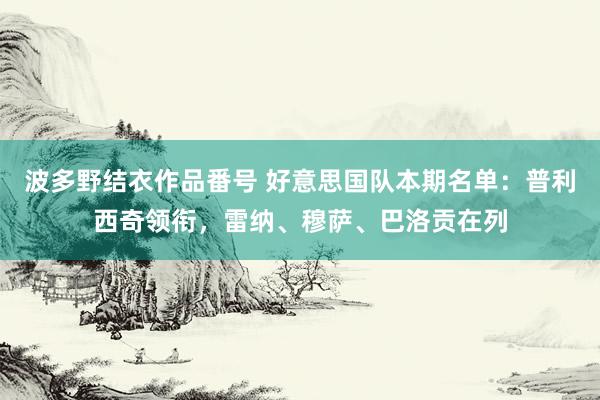 波多野结衣作品番号 好意思国队本期名单：普利西奇领衔，雷纳、穆萨、巴洛贡在列